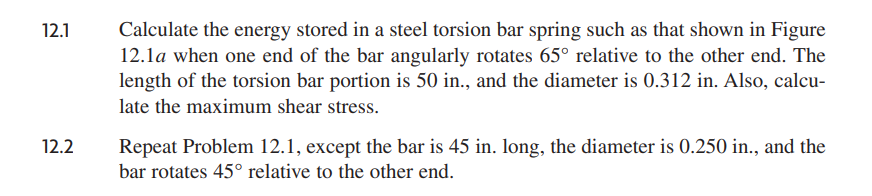 12.1 Calculate the energy stored in a steel torsion bar spring such as that shown in Figure 12.1$a$ when one end of the bar angularly rotates $65^\circ$ relative to the other end. The length of the torsion bar portion is 50 in., and the diameter is 0.312 in. Also, calculate the maximum shear stress.

12.2 Repeat Problem 12.1, except the bar is 45 in. long, the diameter is 0.250 in., and the bar rotates $45^\circ$ relative to the other end.